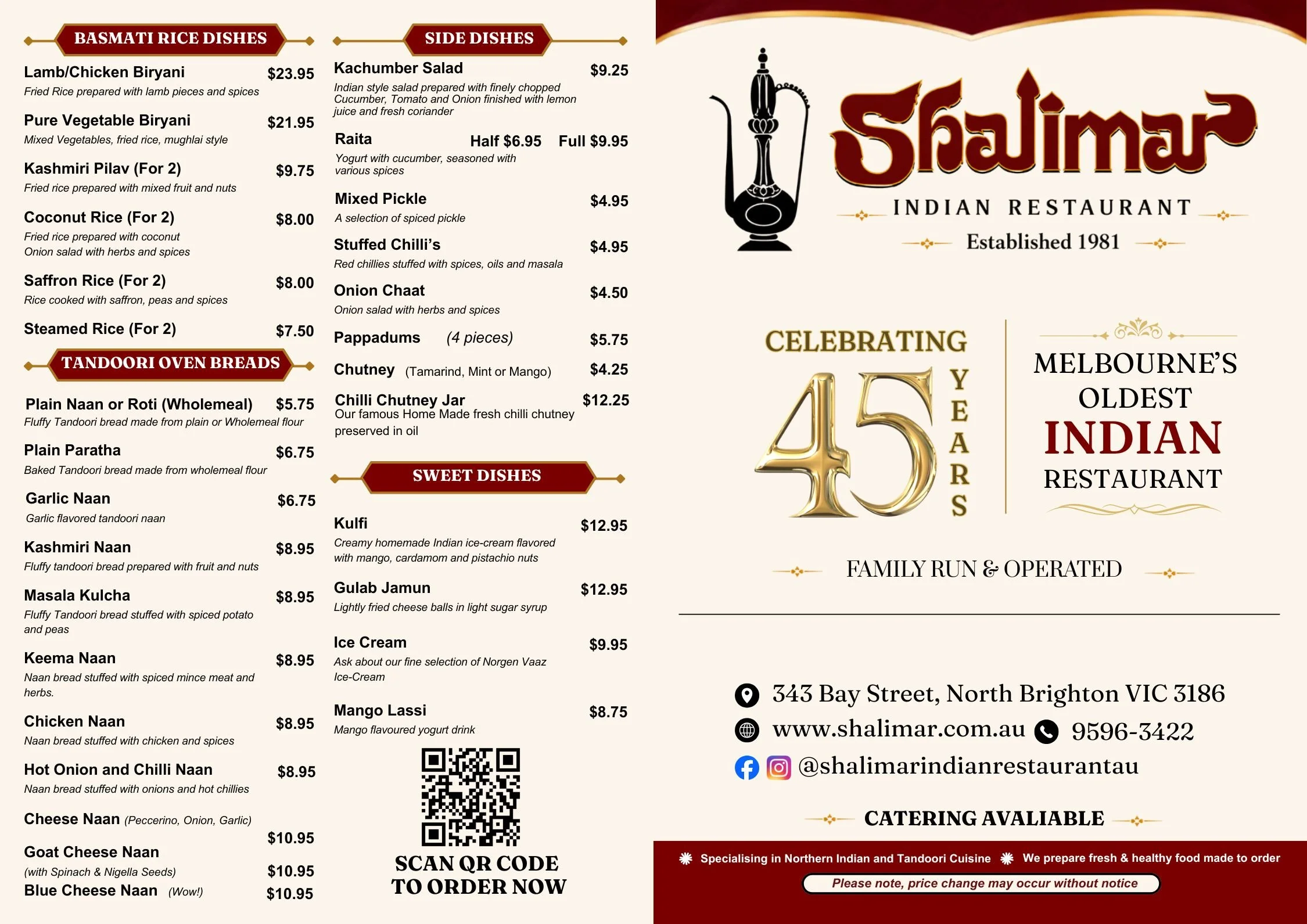 BASMATI RICE DISHES

Lamb/Chicken Biryani $23.95
Fried Rice prepared with lamb pieces and spices

Pure Vegetable Biryani $21.95
Mixed Vegetables, fried rice, mughlai style

Kashmiri Pilav (For 2) $9.75
Fried rice prepared with mixed fruit and nuts

Coconut Rice (For 2) $8.00
Fried rice prepared with coconut
Onion salad with herbs and spices

Saffron Rice (For 2) $8.00
Rice cooked with saffron, peas and spices

Steamed Rice (For 2) $7.50

TANDOORI OVEN BREADS

Plain Naan or Roti (Wholemeal) $5.75
Fluffy Tandoori bread made from plain or Wholemeal flour

Plain Paratha $6.75
Baked Tandoori bread made from wholemeal flour

Garlic Naan $6.75
Garlic flavored tandoori naan

Kashmiri Naan $8.95
Fluffy tandoori bread prepared with fruit and nuts

Masala Kulcha $8.95
Fluffy Tandoori bread stuffed with spiced potato and peas

Keema Naan $8.95
Naan bread stuffed with spiced mince meat and herbs.

Chicken Naan $8.95
Naan bread stuffed with chicken and spices

Hot Onion and Chilli Naan $8.95
Naan bread stuffed with onions and hot chillies

Cheese Naan (Peccerino, Onion, Garlic) $10.95

Goat Cheese Naan
(with Spinach & Nigella Seeds) $10.95

Blue Cheese Naan (Wow!) $10.95

SIDE DISHES

Kachumber Salad $9.25
Indian style salad prepared with finely chopped Cucumber, Tomato and Onion finished with lemon juice and fresh coriander

Raita Half $6.95 Full $9.95
Yogurt with cucumber, seasoned with various spices

Mixed Pickle $4.95
A selection of spiced pickle

Stuffed Chilli's $4.95
Red chillies stuffed with spices, oils and masala

Onion Chaat $4.50
Onion salad with herbs and spices

Pappadums (4 pieces) $5.75

Chutney (Tamarind, Mint or Mango) $4.25

Chilli Chutney Jar $12.25
Our famous Home Made fresh chilli chutney preserved in oil

SWEET DISHES

Kulfi $12.95
Creamy homemade Indian ice-cream flavored with mango, cardamom and pistachio nuts

Gulab Jamun $12.95
Lightly fried cheese balls in light sugar syrup

Ice Cream $9.95
Ask about our fine selection of Norgen Vaaz Ice-Cream

Mango Lassi $8.75
Mango flavoured yogurt drink

SCAN QR CODE TO ORDER NOW

Shalimar
INDIAN RESTAURANT
Established 1981

CELEBRATING 45 YEARS

MELBOURNE'S OLDEST INDIAN RESTAURANT

FAMILY RUN & OPERATED

343 Bay Street, North Brighton VIC 3186
www.shalimar.com.au 9596-3422
@shalimarindianrestaurantau

CATERING AVALIABLE

Specialising in Northern Indian and Tandoori Cuisine We prepare fresh & healthy food made to order
Please note, price change may occur without notice